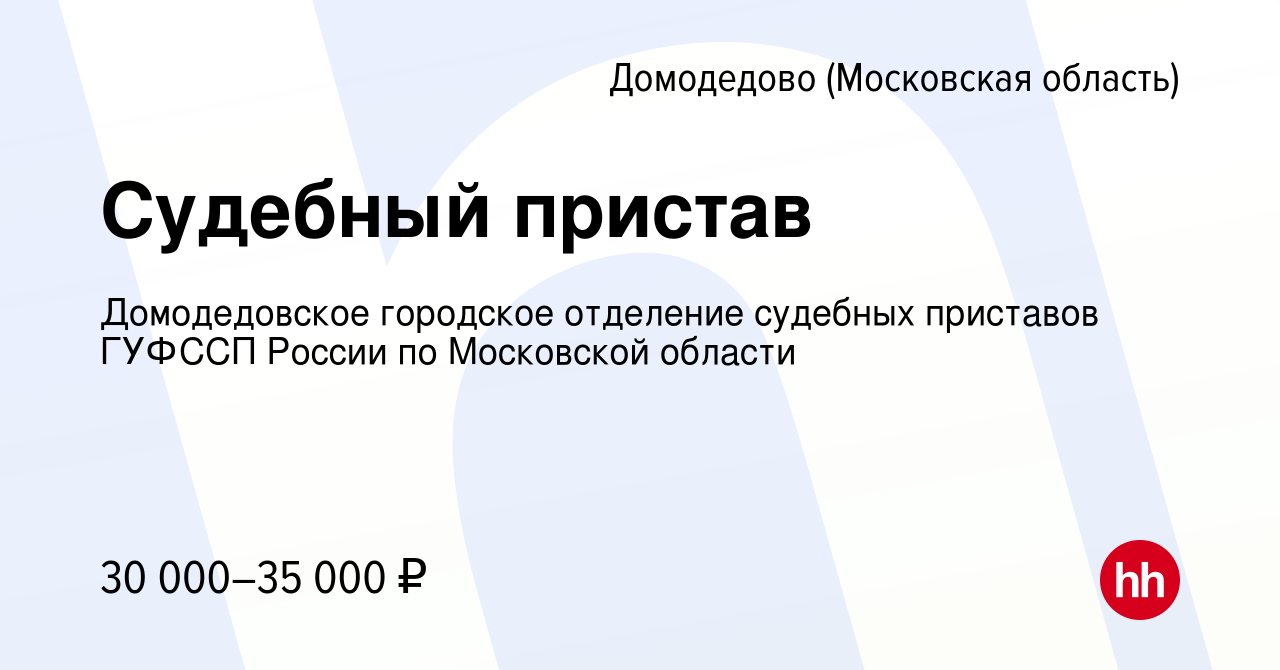 Домодедово (Московская область)

Судебный пристав

Домодедовское городское отделение судебных приставов ГУФССП России по Московской области

30 000–35 000 ₽

hh